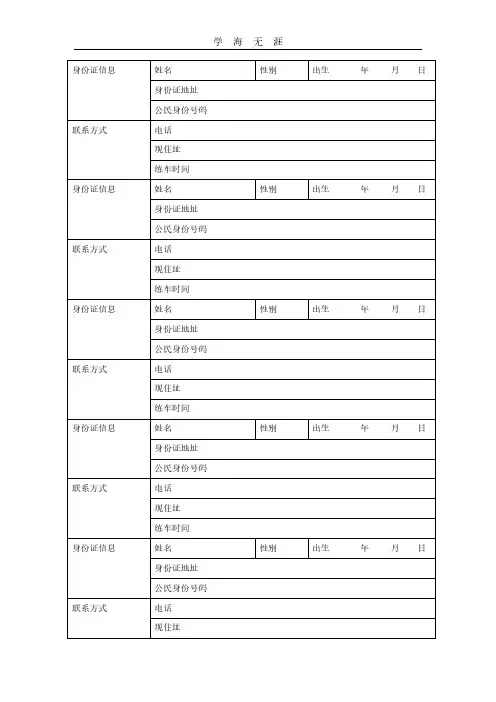 学 海 无 涯

| 身份证信息 | 姓名 | 性别 | 出生　　年　　月　　日 |
|---|---|---|---|
| | 身份证地址 | | |
| | 公民身份号码 | | |
| 联系方式 | 电话 | | |
| | 现住址 | | |
| | 练车时间 | | |
| 身份证信息 | 姓名 | 性别 | 出生　　年　　月　　日 |
| | 身份证地址 | | |
| | 公民身份号码 | | |
| 联系方式 | 电话 | | |
| | 现住址 | | |
| | 练车时间 | | |
| 身份证信息 | 姓名 | 性别 | 出生　　年　　月　　日 |
| | 身份证地址 | | |
| | 公民身份号码 | | |
| 联系方式 | 电话 | | |
| | 现住址 | | |
| | 练车时间 | | |
| 身份证信息 | 姓名 | 性别 | 出生　　年　　月　　日 |
| | 身份证地址 | | |
| | 公民身份号码 | | |
| 联系方式 | 电话 | | |
| | 现住址 | | |
| | 练车时间 | | |
| 身份证信息 | 姓名 | 性别 | 出生　　年　　月　　日 |
| | 身份证地址 | | |
| | 公民身份号码 | | |
| 联系方式 | 电话 | | |
| | 现住址 | | |